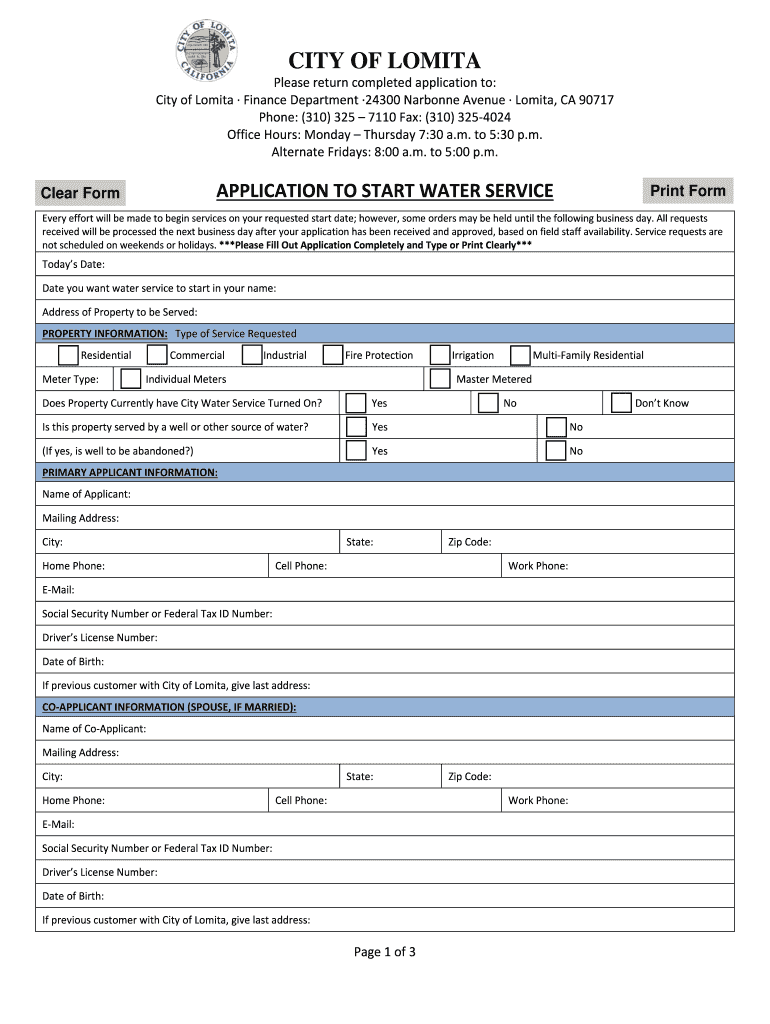 CITY OF LOMITA CALIFORNIA

CITY OF LOMITA

Please return completed application to:
City of Lomita · Finance Department ·24300 Narbonne Avenue · Lomita, CA 90717
Phone: (310) 325 – 7110 Fax: (310) 325-4024
Office Hours: Monday – Thursday 7:30 a.m. to 5:30 p.m.
Alternate Fridays: 8:00 a.m. to 5:00 p.m.

Clear Form

APPLICATION TO START WATER SERVICE

Print Form

Every effort will be made to begin services on your requested start date; however, some orders may be held until the following business day. All requests received will be processed the next business day after your application has been received and approved, based on field staff availability. Service requests are not scheduled on weekends or holidays. ***Please Fill Out Application Completely and Type or Print Clearly***

Today's Date:

Date you want water service to start in your name:

Address of Property to be Served:

PROPERTY INFORMATION: Type of Service Requested

Residential Commercial Industrial Fire Protection Irrigation Multi-Family Residential

Meter Type: Individual Meters Master Metered

Does Property Currently have City Water Service Turned On? Yes No Don't Know

Is this property served by a well or other source of water? Yes No

(If yes, is well to be abandoned?) Yes No

PRIMARY APPLICANT INFORMATION:

Name of Applicant:

Mailing Address:

City: State: Zip Code:

Home Phone: Cell Phone: Work Phone:

E-Mail:

Social Security Number or Federal Tax ID Number:

Driver's License Number:

Date of Birth:

If previous customer with City of Lomita, give last address:

CO-APPLICANT INFORMATION (SPOUSE, IF MARRIED):

Name of Co-Applicant:

Mailing Address:

City: State: Zip Code:

Home Phone: Cell Phone: Work Phone:

E-Mail:

Social Security Number or Federal Tax ID Number:

Driver's License Number:

Date of Birth:

If previous customer with City of Lomita, give last address:

Page 1 of 3